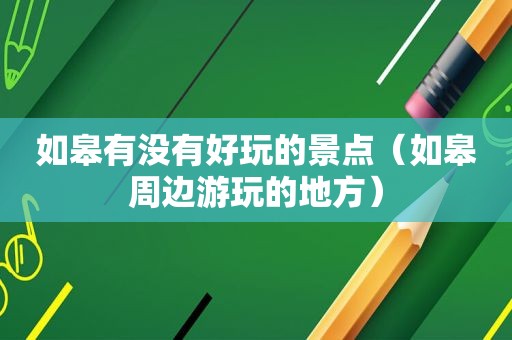 如皋有没有好玩的景点（如皋周边游玩的地方）